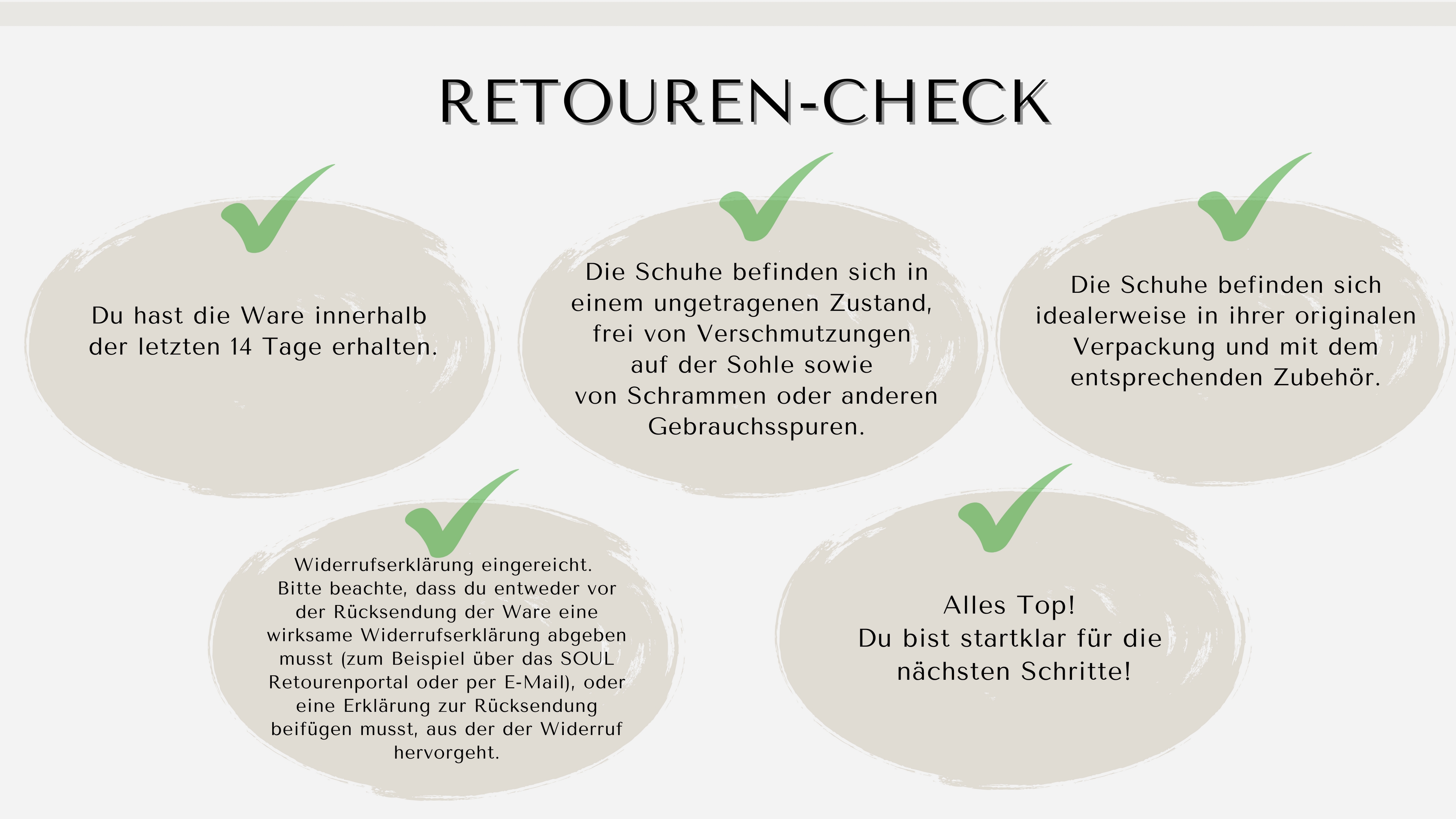 RETOUREN-CHECK

Du hast die Ware innerhalb der letzten 14 Tage erhalten.

Die Schuhe befinden sich in einem ungetragenen Zustand, frei von Verschmutzungen auf der Sohle sowie von Schrammen oder anderen Gebrauchsspuren.

Die Schuhe befinden sich idealerweise in ihrer originalen Verpackung und mit dem entsprechenden Zubehör.

Widerrufserklärung eingereicht. Bitte beachte, dass du entweder vor der Rücksendung der Ware eine wirksame Widerrufserklärung abgeben musst (zum Beispiel über das SOUL Retourenportal oder per E-Mail), oder eine Erklärung zur Rücksendung beifügen musst, aus der der Widerruf hervorgeht.

Alles Top!
Du bist startklar für die nächsten Schritte!